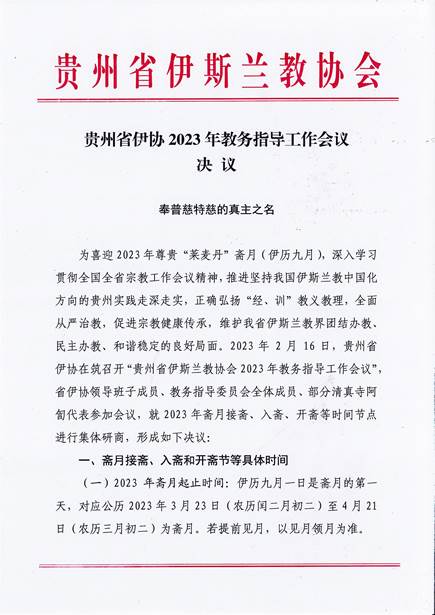 贵州省伊斯兰教协会

贵州省伊协 2023 年教务指导工作会议
决 议

奉普慈特慈的真主之名

为喜迎 2023 年尊贵“莱麦丹”斋月（伊历九月），深入学习贯彻全国全省宗教工作会议精神，推进坚持我国伊斯兰教中国化方向的贵州实践走深走实，正确弘扬“经、训”教义教理，全面从严治教，促进宗教健康传承，维护我省伊斯兰教界团结办教、民主办教、和谐稳定的良好局面。2023 年 2 月 16 日，贵州省伊协在筑召开“贵州省伊斯兰教协会 2023 年教务指导工作会议”，省伊协领导班子成员、教务指导委员会全体成员、部分清真寺阿訇代表参加会议，就 2023 年斋月接斋、入斋、开斋等时间节点进行集体研商，形成如下决议：

一、斋月接斋、入斋和开斋节等具体时间

（一）2023 年斋月起止时间：伊历九月一日是斋月的第一天，对应公历 2023 年 3 月 23 日（农历闰二月初二）至 4 月 21 日（农历三月初二）为斋月。若提前见月，以见月领月为准。